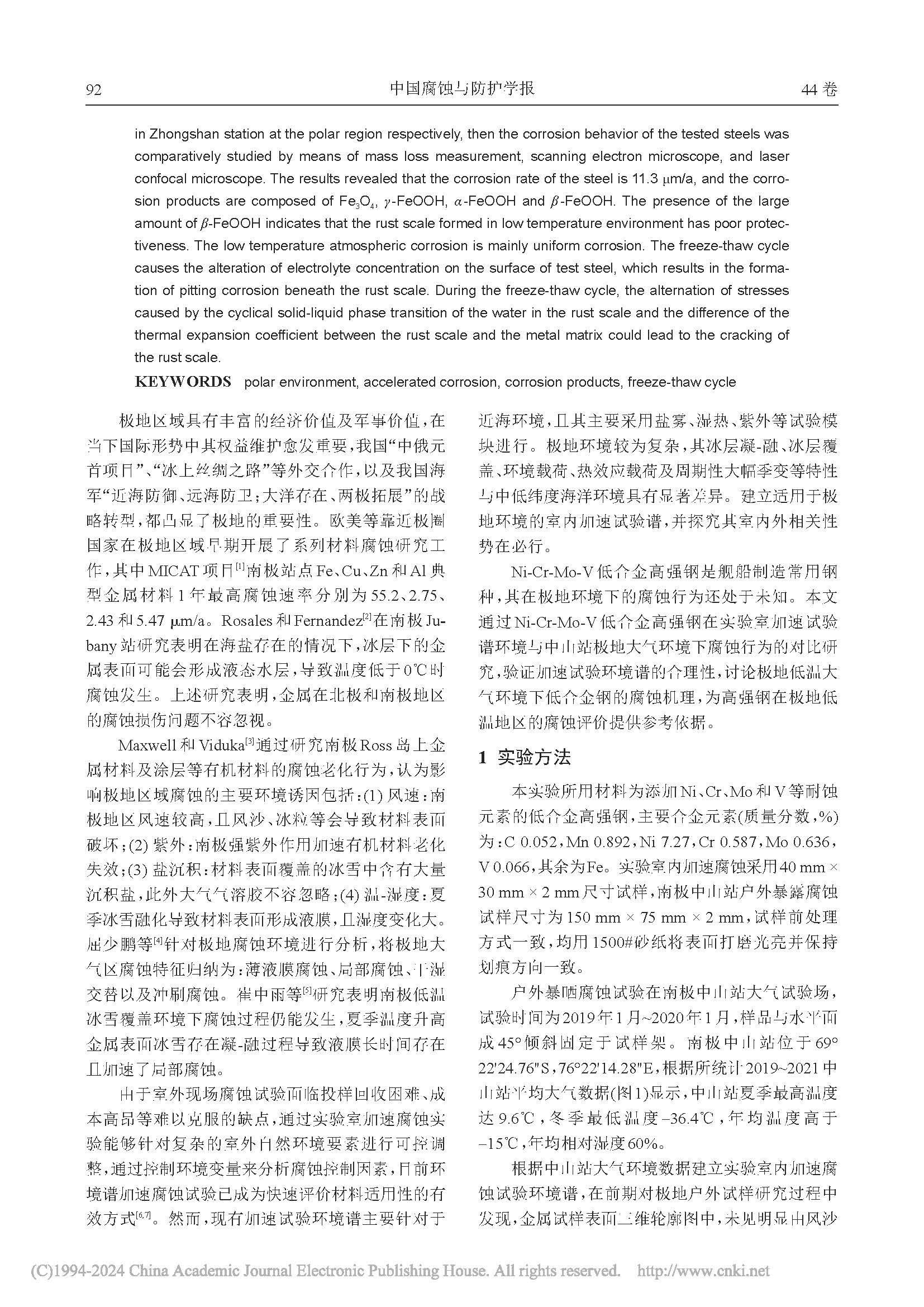 92 中国腐蚀与防护学报 44卷

in Zhongshan station at the polar region respectively, then the corrosion behavior of the tested steels was comparatively studied by means of mass loss measurement, scanning electron microscope, and laser confocal microscope. The results revealed that the corrosion rate of the steel is 11.3 μm/a, and the corrosion products are composed of $Fe_3O_4$, $\gamma$-FeOOH, $\alpha$-FeOOH and $\beta$-FeOOH. The presence of the large amount of $\beta$-FeOOH indicates that the rust scale formed in low temperature environment has poor protectiveness. The low temperature atmospheric corrosion is mainly uniform corrosion. The freeze-thaw cycle causes the alteration of electrolyte concentration on the surface of test steel, which results in the formation of pitting corrosion beneath the rust scale. During the freeze-thaw cycle, the alternation of stresses caused by the cyclical solid-liquid phase transition of the water in the rust scale and the difference of the thermal expansion coefficient between the rust scale and the metal matrix could lead to the cracking of the rust scale.

KEYWORDS polar environment, accelerated corrosion, corrosion products, freeze-thaw cycle

极地区域具有丰富的经济价值及军事价值，在当下国际形势中其权益维护愈发重要，我国“中俄元首项目”、“冰上丝绸之路”等外交合作，以及我国海军“近海防御、远海防卫；大洋存在、两极拓展”的战略转型，都凸显了极地的重要性。欧美等靠近极圈国家在极地区域早期开展了系列材料腐蚀研究工作，其中MICAT项目$^{[1]}$南极站点Fe、Cu、Zn和Al典型金属材料1年最高腐蚀速率分别为55.2、2.75、2.43和5.47 μm/a。Rosales和Fernandez$^{[2]}$在南极Jubany站研究表明在海盐存在的情况下，冰层下的金属表面可能会形成液态水层，导致温度低于0℃时腐蚀发生。上述研究表明，金属在北极和南极地区的腐蚀损伤问题不容忽视。

Maxwell和Viduka$^{[3]}$通过研究南极Ross岛上金属材料及涂层等有机材料的腐蚀老化行为，认为影响极地区域腐蚀的主要环境诱因包括：(1) 风速：南极地区风速较高，且风沙、冰粒等会导致材料表面破坏；(2) 紫外：南极强紫外作用加速有机材料老化失效；(3) 盐沉积：材料表面覆盖的冰雪中含有大量沉积盐，此外大气气溶胶不容忽略；(4) 温-湿度：夏季冰雪融化导致材料表面形成液膜，且湿度变化大。屈少鹏等$^{[4]}$针对极地腐蚀环境进行分析，将极地大气区腐蚀特征归纳为：薄液膜腐蚀、局部腐蚀、干湿交替以及冲刷腐蚀。崔中雨等$^{[5]}$研究表明南极低温冰雪覆盖环境下腐蚀过程仍能发生，夏季温度升高金属表面冰雪存在凝-融过程导致液膜长时间存在且加速了局部腐蚀。

由于室外现场腐蚀试验面临投样回收困难、成本高昂等难以克服的缺点，通过实验室加速腐蚀实验能够针对复杂的室外自然环境要素进行可控调整，通过控制环境变量来分析腐蚀控制因素，目前环境谱加速腐蚀试验已成为快速评价材料适用性的有效方式$^{[6,7]}$。然而，现有加速试验环境谱主要针对于近海环境，且其主要采用盐雾、湿热、紫外等试验模块进行。极地环境较为复杂，其冰层凝-融、冰层覆盖、环境载荷、热效应载荷及周期性大幅季变等特性与中低纬度海洋环境具有显著差异。建立适用于极地环境的室内加速试验谱，并探究其室内外相关性势在必行。

Ni-Cr-Mo-V低合金高强钢是舰船制造常用钢种，其在极地环境下的腐蚀行为还处于未知。本文通过Ni-Cr-Mo-V低合金高强钢在实验室加速试验谱环境与中山站极地大气环境下腐蚀行为的对比研究，验证加速试验环境谱的合理性，讨论极地低温大气环境下低合金钢的腐蚀机理，为高强钢在极地低温地区的腐蚀评价提供参考依据。

1 实验方法

本实验所用材料为添加Ni、Cr、Mo和V等耐蚀元素的低合金高强钢，主要合金元素(质量分数，%)为：C 0.052，Mn 0.892，Ni 7.27，Cr 0.587，Mo 0.636，V 0.066，其余为Fe。实验室内加速腐蚀采用40 mm × 30 mm × 2 mm尺寸试样，南极中山站户外暴露腐蚀试样尺寸为150 mm × 75 mm × 2 mm，试样前处理方式一致，均用1500#砂纸将表面打磨光亮并保持划痕方向一致。

户外暴晒腐蚀试验在南极中山站大气试验场，试验时间为2019年1月~2020年1月，样品与水平面成45°倾斜固定于试样架。南极中山站位于69°22'24.76"S，76°22'14.28"E，根据所统计2019~2021中山站平均大气数据(图1)显示，中山站夏季最高温度达9.6℃，冬季最低温度−36.4℃，年均温度高于−15℃，年均相对湿度60%。

根据中山站大气环境数据建立实验室内加速腐蚀试验环境谱，在前期对极地户外试样研究过程中发现，金属试样表面三维轮廓图中，未见明显由风沙

(C)1994-2024 China Academic Journal Electronic Publishing House. All rights reserved. http://www.cnki.net